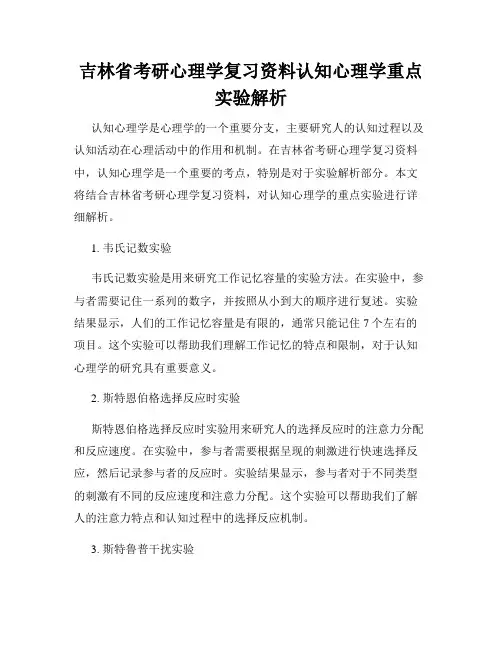 吉林省考研心理学复习资料认知心理学重点实验解析

认知心理学是心理学的一个重要分支，主要研究人的认知过程以及认知活动在心理活动中的作用和机制。在吉林省考研心理学复习资料中，认知心理学是一个重要的考点，特别是对于实验解析部分。本文将结合吉林省考研心理学复习资料，对认知心理学的重点实验进行详细解析。

1. 韦氏记数实验

韦氏记数实验是用来研究工作记忆容量的实验方法。在实验中，参与者需要记住一系列的数字，并按照从小到大的顺序进行复述。实验结果显示，人们的工作记忆容量是有限的，通常只能记住 7 个左右的项目。这个实验可以帮助我们理解工作记忆的特点和限制，对于认知心理学的研究具有重要意义。

2. 斯特恩伯格选择反应时实验

斯特恩伯格选择反应时实验用来研究人的选择反应时的注意力分配和反应速度。在实验中，参与者需要根据呈现的刺激进行快速选择反应，然后记录参与者的反应时。实验结果显示，参与者对于不同类型的刺激有不同的反应速度和注意力分配。这个实验可以帮助我们了解人的注意力特点和认知过程中的选择反应机制。

3. 斯特鲁普干扰实验